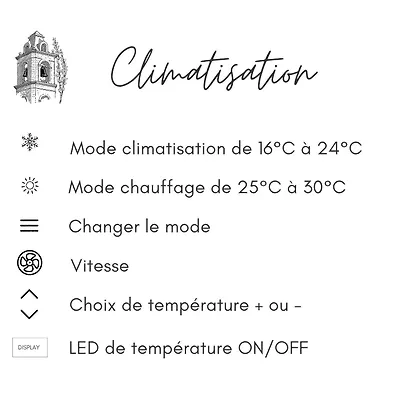 Climatisation

Mode climatisation de 16°C à 24°C

Mode chauffage de 25°C à 30°C

Changer le mode

Vitesse

Choix de température + ou -

DISPLAY

LED de température ON/OFF